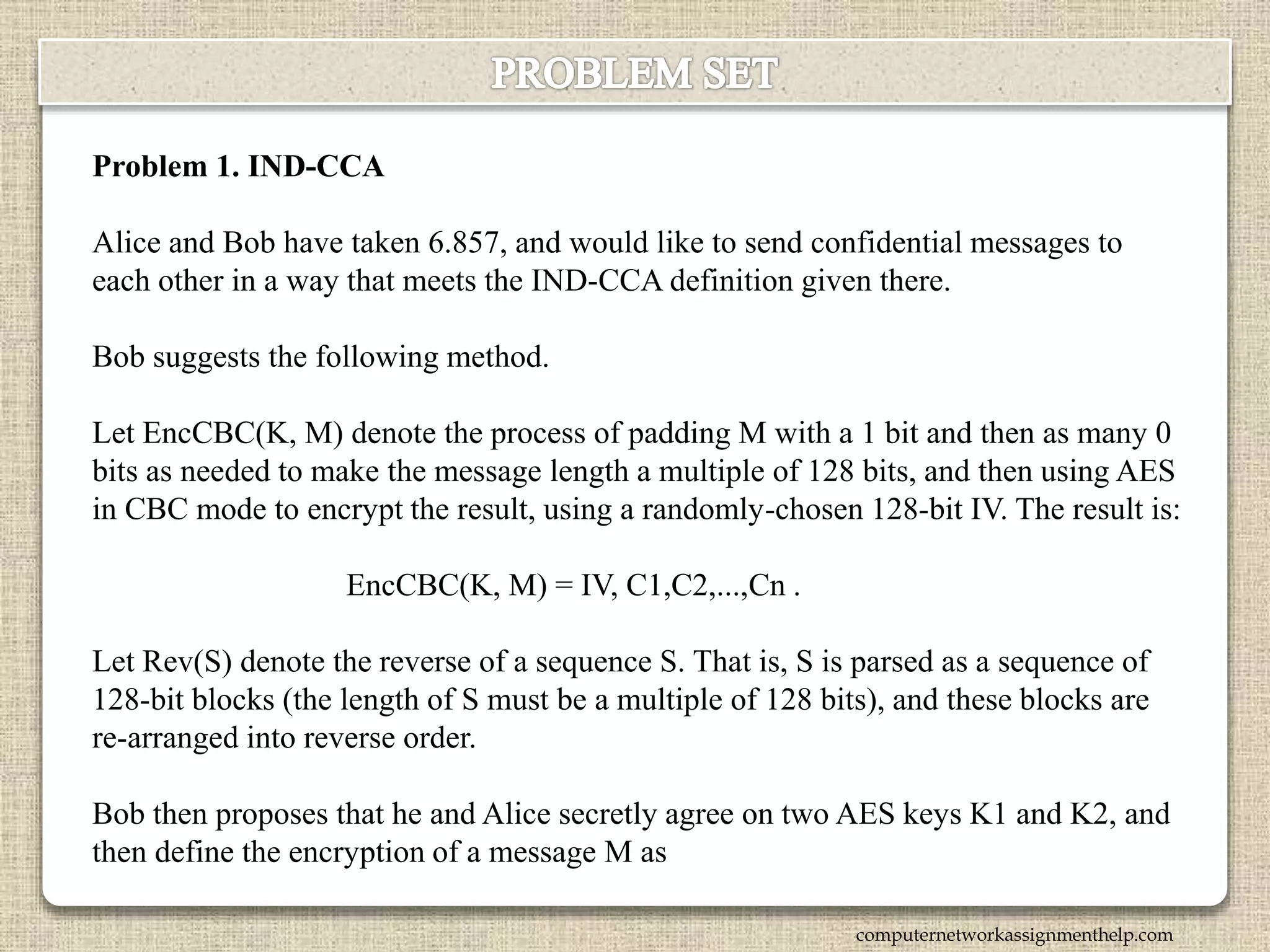 PROBLEM SET

Problem 1. IND-CCA

Alice and Bob have taken 6.857, and would like to send confidential messages to each other in a way that meets the IND-CCA definition given there.

Bob suggests the following method.

Let EncCBC(K, M) denote the process of padding M with a 1 bit and then as many 0 bits as needed to make the message length a multiple of 128 bits, and then using AES in CBC mode to encrypt the result, using a randomly-chosen 128-bit IV. The result is:

EncCBC(K, M) = IV, C1,C2,...,Cn .

Let Rev(S) denote the reverse of a sequence S. That is, S is parsed as a sequence of 128-bit blocks (the length of S must be a multiple of 128 bits), and these blocks are re-arranged into reverse order.

Bob then proposes that he and Alice secretly agree on two AES keys K1 and K2, and then define the encryption of a message M as

computernetworkassignmenthelp.com